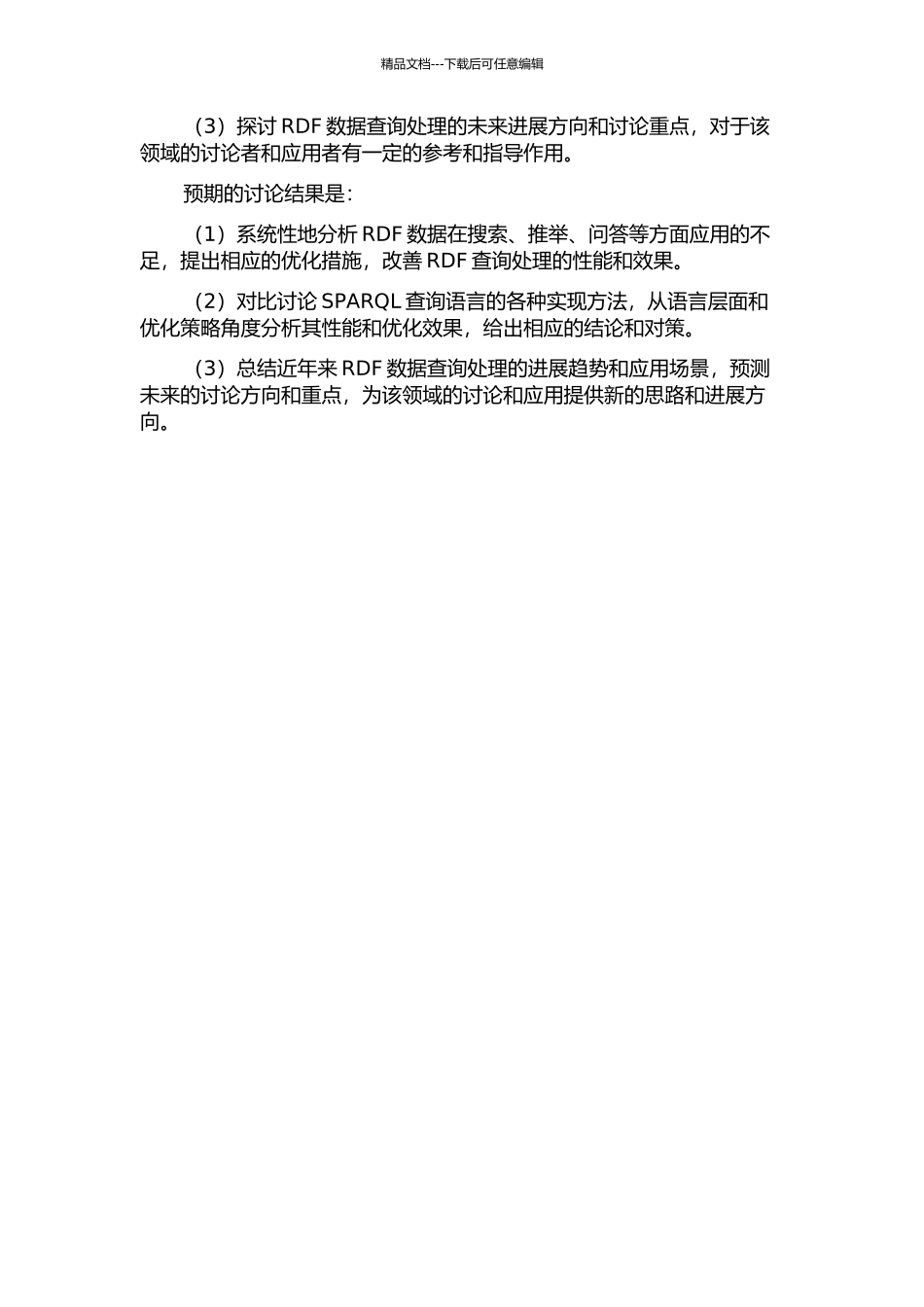 精品文档---下载后可任意编辑

（3）探讨 RDF 数据查询处理的未来进展方向和讨论重点，对于该领域的讨论者和应用者有一定的参考和指导作用。

预期的讨论结果是：

（1）系统性地分析 RDF 数据在搜索、推举、问答等方面应用的不足，提出相应的优化措施，改善 RDF 查询处理的性能和效果。

（2）对比讨论 SPARQL 查询语言的各种实现方法，从语言层面和优化策略角度分析其性能和优化效果，给出相应的结论和对策。

（3）总结近年来 RDF 数据查询处理的进展趋势和应用场景，预测未来的讨论方向和重点，为该领域的讨论和应用提供新的思路和进展方向。